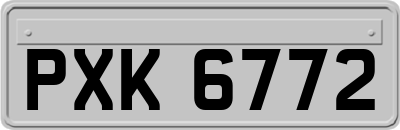 PXK 6772